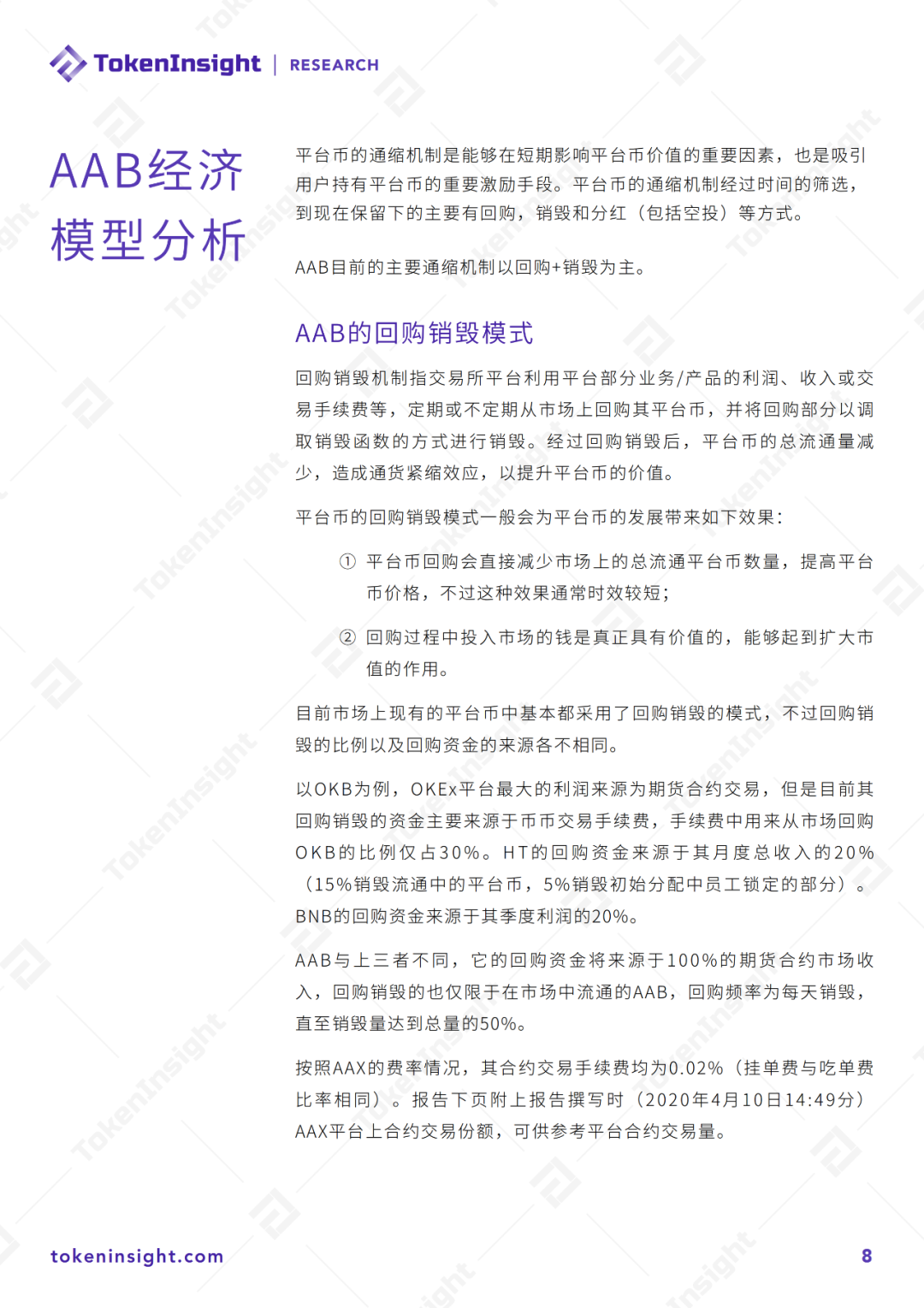 TokenInsight | RESEARCH

AAB经济模型分析

平台币的通缩机制是能够在短期影响平台币价值的重要因素，也是吸引用户持有平台币的重要激励手段。平台币的通缩机制经过时间的筛选，到现在保留下的主要有回购，销毁和分红（包括空投）等方式。

AAB目前的主要通缩机制以回购+销毁为主。

AAB的回购销毁模式

回购销毁机制指交易所平台利用平台部分业务/产品的利润、收入或交易手续费等，定期或不定期从市场上回购其平台币，并将回购部分以调取销毁函数的方式进行销毁。经过回购销毁后，平台币的总流通量减少，造成通货紧缩效应，以提升平台币的价值。

平台币的回购销毁模式一般会为平台币的发展带来如下效果：

① 平台币回购会直接减少市场上的总流通平台币数量，提高平台币价格，不过这种效果通常时效较短；

② 回购过程中投入市场的钱是真正具有价值的，能够起到扩大市值的作用。

目前市场上现有的平台币中基本都采用了回购销毁的模式，不过回购销毁的比例以及回购资金的来源各不相同。

以OKB为例，OKEx平台最大的利润来源为期货合约交易，但是目前其回购销毁的资金主要来源于币币交易手续费，手续费中用来从市场回购OKB的比例仅占30%。HT的回购资金来源于其月度总收入的20%（15%销毁流通中的平台币，5%销毁初始分配中员工锁定的部分）。BNB的回购资金来源于其季度利润的20%。

AAB与上三者不同，它的回购资金将来源于100%的期货合约市场收入，回购销毁的也仅限于在市场中流通的AAB，回购频率为每天销毁，直至销毁量达到总量的50%。

按照AAX的费率情况，其合约交易手续费均为0.02%（挂单费与吃单费比率相同）。报告下页附上报告撰写时（2020年4月10日14:49分）AAX平台上合约交易份额，可供参考平台合约交易量。

tokeninsight.com

8